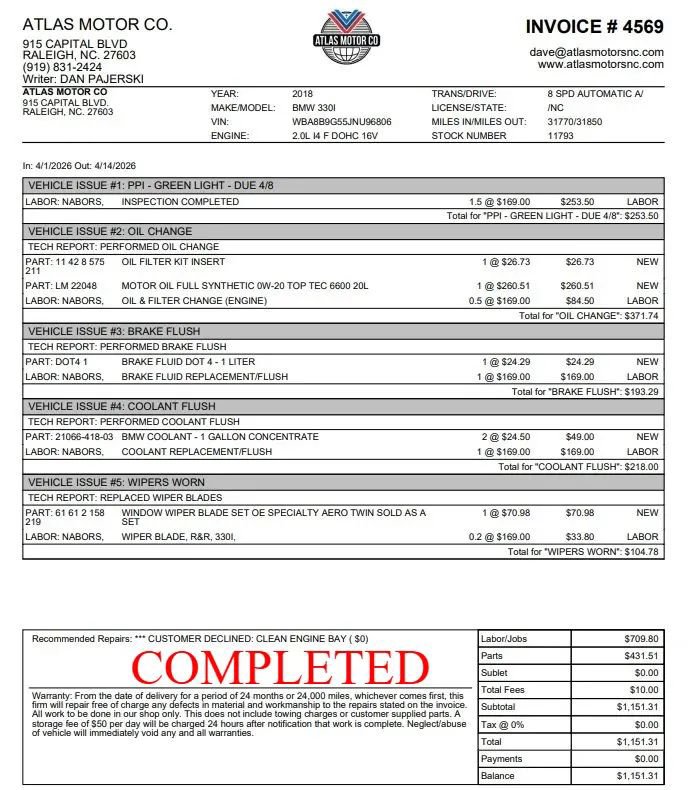 ATLAS MOTOR CO.
915 CAPITAL BLVD
RALEIGH, NC. 27603
(919) 831-2424
Writer: DAN PAJERSKI

ATLAS MOTOR CO

INVOICE # 4569

dave@atlasmotorsnc.com
www.atlasmotorsnc.com

ATLAS MOTOR CO
915 CAPITAL BLVD.
RALEIGH, NC. 27603

YEAR: 2018
MAKE/MODEL: BMW 330I
VIN: WBA8B9G55JNU96806
ENGINE: 2.0L I4 F DOHC 16V

TRANS/DRIVE: 8 SPD AUTOMATIC A/
LICENSE/STATE: /NC
MILES IN/MILES OUT: 31770/31850
STOCK NUMBER 11793

In: 4/1/2026 Out: 4/14/2026

VEHICLE ISSUE #1: PPI - GREEN LIGHT - DUE 4/8
LABOR: NABORS, INSPECTION COMPLETED 1.5 @ $169.00 $253.50 LABOR
Total for "PPI - GREEN LIGHT - DUE 4/8": $253.50

VEHICLE ISSUE #2: OIL CHANGE
TECH REPORT: PERFORMED OIL CHANGE
PART: 11 42 8 575 211 OIL FILTER KIT INSERT 1 @ $26.73 $26.73 NEW
PART: LM 22048 MOTOR OIL FULL SYNTHETIC 0W-20 TOP TEC 6600 20L 1 @ $260.51 $260.51 NEW
LABOR: NABORS, OIL & FILTER CHANGE (ENGINE) 0.5 @ $169.00 $84.50 LABOR
Total for "OIL CHANGE": $371.74

VEHICLE ISSUE #3: BRAKE FLUSH
TECH REPORT: PERFORMED BRAKE FLUSH
PART: DOT4 1 BRAKE FLUID DOT 4 - 1 LITER 1 @ $24.29 $24.29 NEW
LABOR: NABORS, BRAKE FLUID REPLACEMENT/FLUSH 1 @ $169.00 $169.00 LABOR
Total for "BRAKE FLUSH": $193.29

VEHICLE ISSUE #4: COOLANT FLUSH
TECH REPORT: PERFORMED COOLANT FLUSH
PART: 21066-418-03 BMW COOLANT - 1 GALLON CONCENTRATE 2 @ $24.50 $49.00 NEW
LABOR: NABORS, COOLANT REPLACEMENT/FLUSH 1 @ $169.00 $169.00 LABOR
Total for "COOLANT FLUSH": $218.00

VEHICLE ISSUE #5: WIPERS WORN
TECH REPORT: REPLACED WIPER BLADES
PART: 61 61 2 158 219 WINDOW WIPER BLADE SET OE SPECIALTY AERO TWIN SOLD AS A SET 1 @ $70.98 $70.98 NEW
LABOR: NABORS, WIPER BLADE, R&R, 330I, 0.2 @ $169.00 $33.80 LABOR
Total for "WIPERS WORN": $104.78

Recommended Repairs: *** CUSTOMER DECLINED: CLEAN ENGINE BAY ( $0)

COMPLETED

Warranty: From the date of delivery for a period of 24 months or 24,000 miles, whichever comes first, this firm will repair free of charge any defects in material and workmanship to the repairs stated on the invoice. All work to be done in our shop only. This does not include towing charges or customer supplied parts. A storage fee of $50 per day will be charged 24 hours after notification that work is complete. Neglect/abuse of vehicle will immediately void any and all warranties.

Labor/Jobs $709.80
Parts $431.51
Sublet $0.00
Total Fees $10.00
Subtotal $1,151.31
Tax @ 0% $0.00
Total $1,151.31
Payments $0.00
Balance $1,151.31